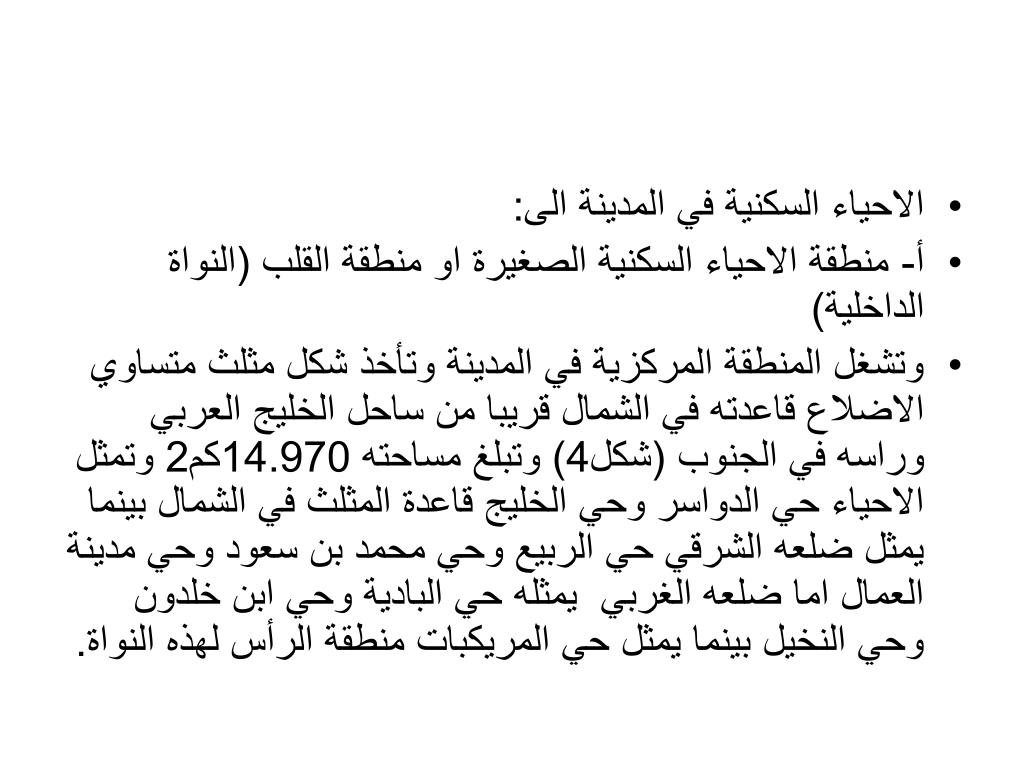 • الاحياء السكنية في المدينة الى:

• أ- منطقة الاحياء السكنية الصغيرة او منطقة القلب (النواة الداخلية)

• وتشغل المنطقة المركزية في المدينة وتأخذ شكل مثلث متساوي الاضلاع قاعدته في الشمال قريبا من ساحل الخليج العربي وراسه في الجنوب (شكل4) وتبلغ مساحته 14.970كم2 وتمثل الاحياء حي الدواسر وحي الخليج قاعدة المثلث في الشمال بينما يمثل ضلعه الشرقي حي الربيع وحي محمد بن سعود وحي مدينة العمال اما ضلعه الغربي يمثله حي البادية وحي ابن خلدون وحي النخيل بينما يمثل حي المريكبات منطقة الرأس لهذه النواة.